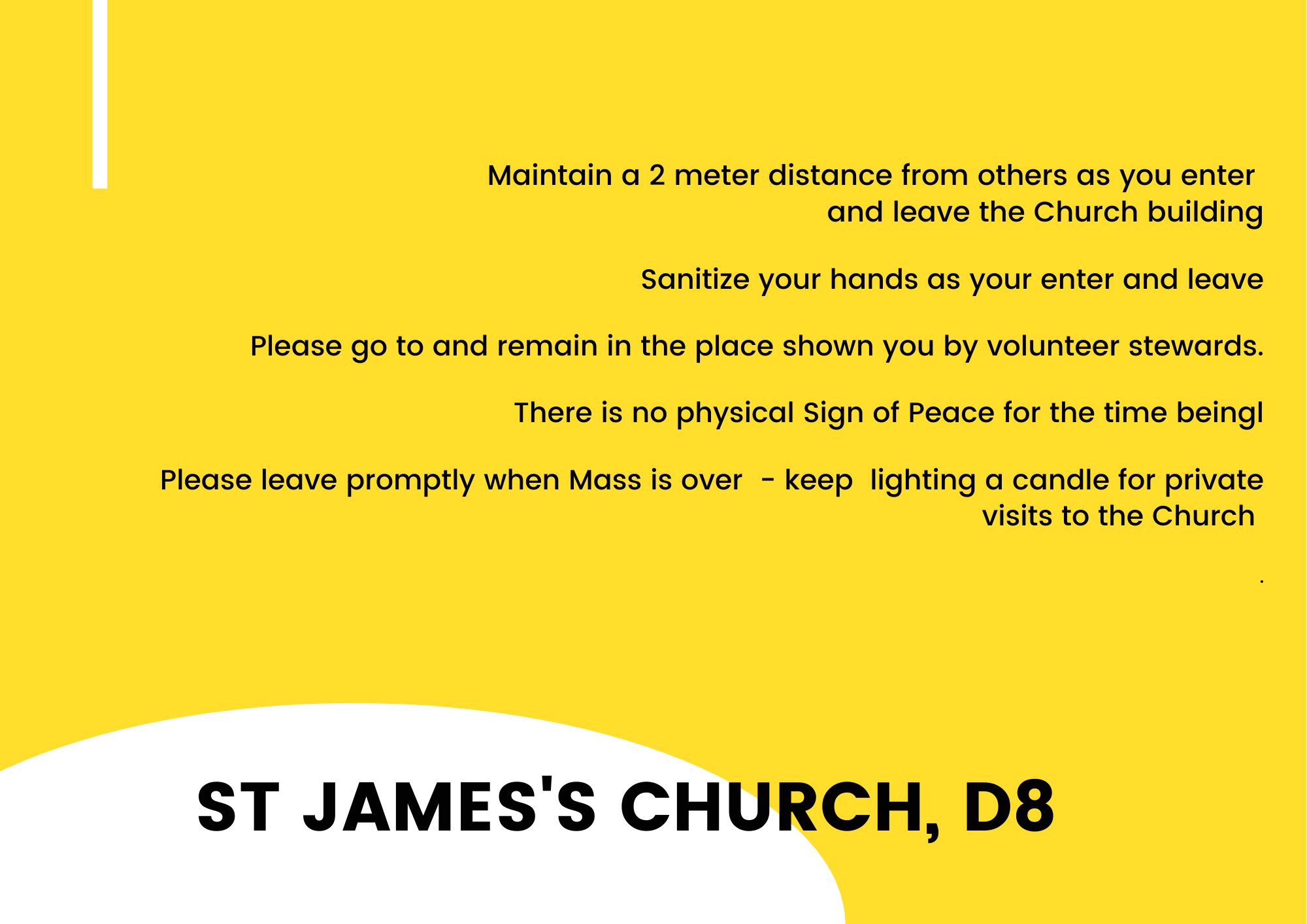 Maintain a 2 meter distance from others as you enter and leave the Church building

Sanitize your hands as your enter and leave

Please go to and remain in the place shown you by volunteer stewards.

There is no physical Sign of Peace for the time beingl

Please leave promptly when Mass is over - keep lighting a candle for private visits to the Church

.

ST JAMES'S CHURCH, D8